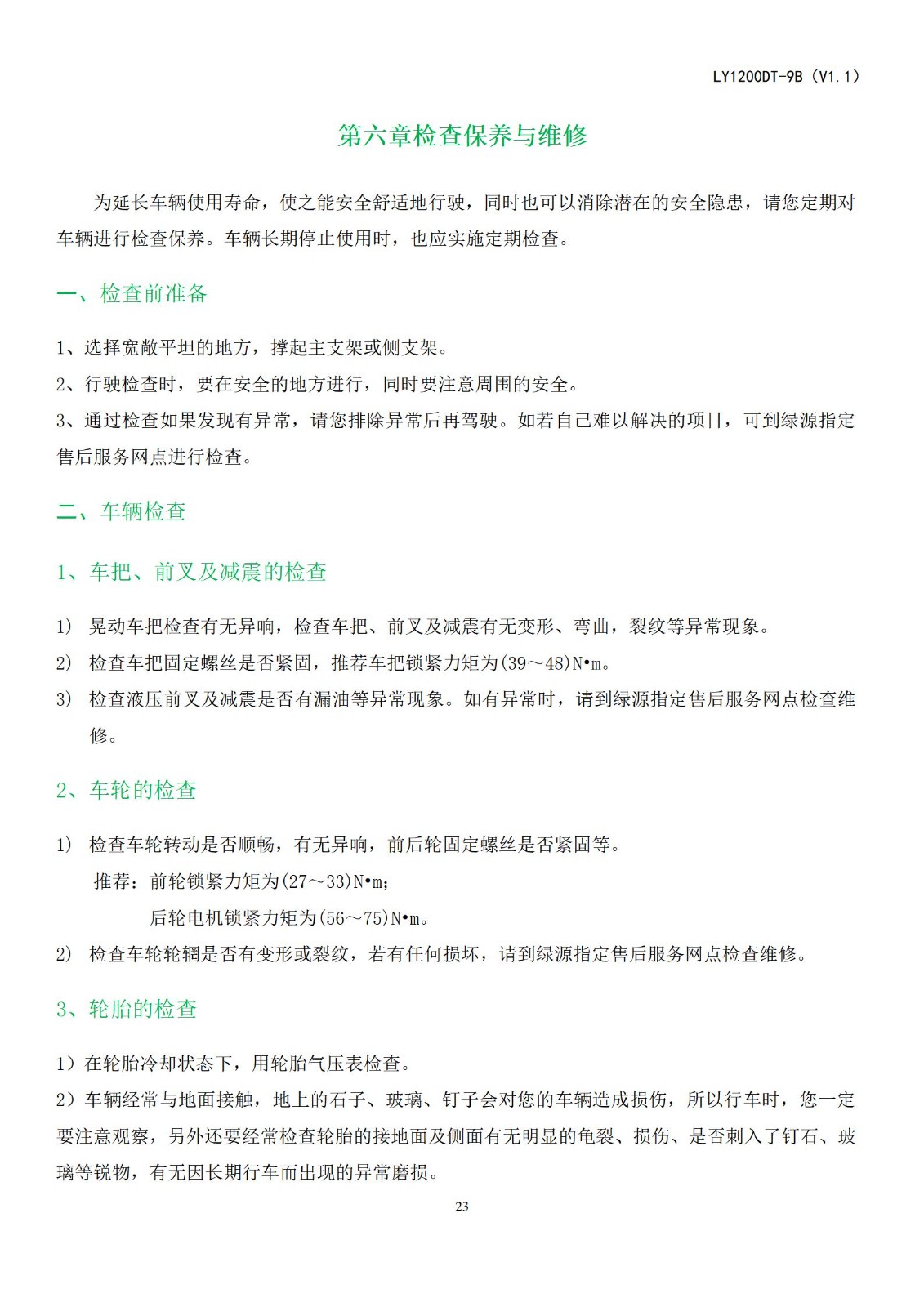 LY1200DT-9B（V1.1）

第六章检查保养与维修

为延长车辆使用寿命，使之能安全舒适地行驶，同时也可以消除潜在的安全隐患，请您定期对车辆进行检查保养。车辆长期停止使用时，也应实施定期检查。

一、检查前准备

1、选择宽敞平坦的地方，撑起主支架或侧支架。

2、行驶检查时，要在安全的地方进行，同时要注意周围的安全。

3、通过检查如果发现有异常，请您排除异常后再驾驶。如若自己难以解决的项目，可到绿源指定售后服务网点进行检查。

二、车辆检查

1、车把、前叉及减震的检查

1) 晃动车把检查有无异响，检查车把、前叉及减震有无变形、弯曲，裂纹等异常现象。

2) 检查车把固定螺丝是否紧固，推荐车把锁紧力矩为(39～48)N•m。

3) 检查液压前叉及减震是否有漏油等异常现象。如有异常时，请到绿源指定售后服务网点检查维修。

2、车轮的检查

1) 检查车轮转动是否顺畅，有无异响，前后轮固定螺丝是否紧固等。

推荐：前轮锁紧力矩为(27～33)N•m；

后轮电机锁紧力矩为(56～75)N•m。

2) 检查车轮轮辋是否有变形或裂纹，若有任何损坏，请到绿源指定售后服务网点检查维修。

3、轮胎的检查

1）在轮胎冷却状态下，用轮胎气压表检查。

2）车辆经常与地面接触，地上的石子、玻璃、钉子会对您的车辆造成损伤，所以行车时，您一定要注意观察，另外还要经常检查轮胎的接地面及侧面有无明显的龟裂、损伤、是否刺入了钉石、玻璃等锐物，有无因长期行车而出现的异常磨损。

23